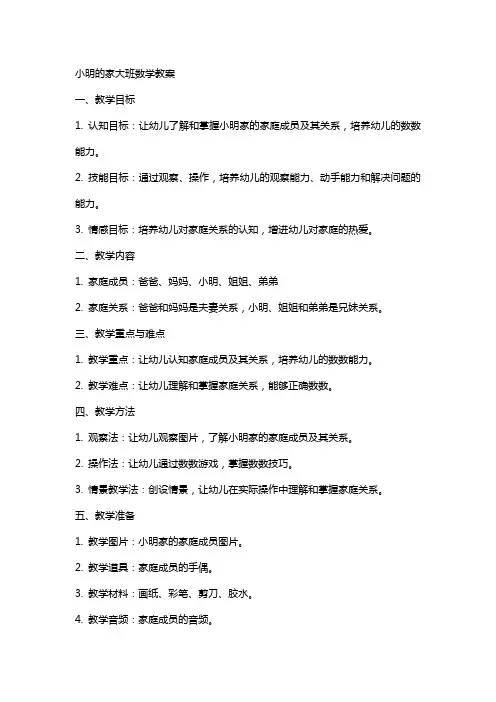 小明的家大班数学教案

一、教学目标

1. 认知目标：让幼儿了解和掌握小明家的家庭成员及其关系，培养幼儿的数数能力。

2. 技能目标：通过观察、操作，培养幼儿的观察能力、动手能力和解决问题的能力。

3. 情感目标：培养幼儿对家庭关系的认知，增进幼儿对家庭的热爱。

二、教学内容

1. 家庭成员：爸爸、妈妈、小明、姐姐、弟弟

2. 家庭关系：爸爸和妈妈是夫妻关系，小明、姐姐和弟弟是兄妹关系。

三、教学重点与难点

1. 教学重点：让幼儿认知家庭成员及其关系，培养幼儿的数数能力。

2. 教学难点：让幼儿理解和掌握家庭关系，能够正确数数。

四、教学方法

1. 观察法：让幼儿观察图片，了解小明家的家庭成员及其关系。

2. 操作法：让幼儿通过数数游戏，掌握数数技巧。

3. 情景教学法：创设情景，让幼儿在实际操作中理解和掌握家庭关系。

五、教学准备

1. 教学图片：小明家的家庭成员图片。

2. 教学道具：家庭成员的手偶。

3. 教学材料：画纸、彩笔、剪刀、胶水。

4. 教学音频：家庭成员的音频。